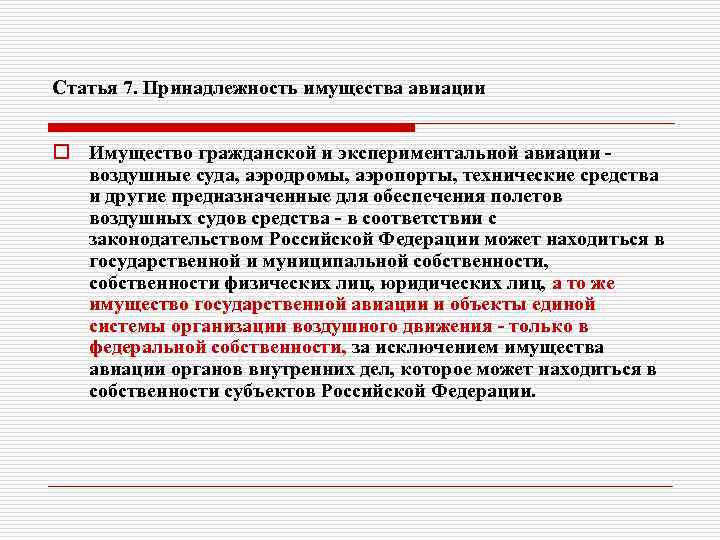 Статья 7. Принадлежность имущества авиации

Имущество гражданской и экспериментальной авиации - воздушные суда, аэродромы, аэропорты, технические средства и другие предназначенные для обеспечения полетов воздушных судов средства - в соответствии с законодательством Российской Федерации может находиться в государственной и муниципальной собственности, собственности физических лиц, юридических лиц, а то же имущество государственной авиации и объекты единой системы организации воздушного движения - только в федеральной собственности, за исключением имущества авиации органов внутренних дел, которое может находиться в собственности субъектов Российской Федерации.